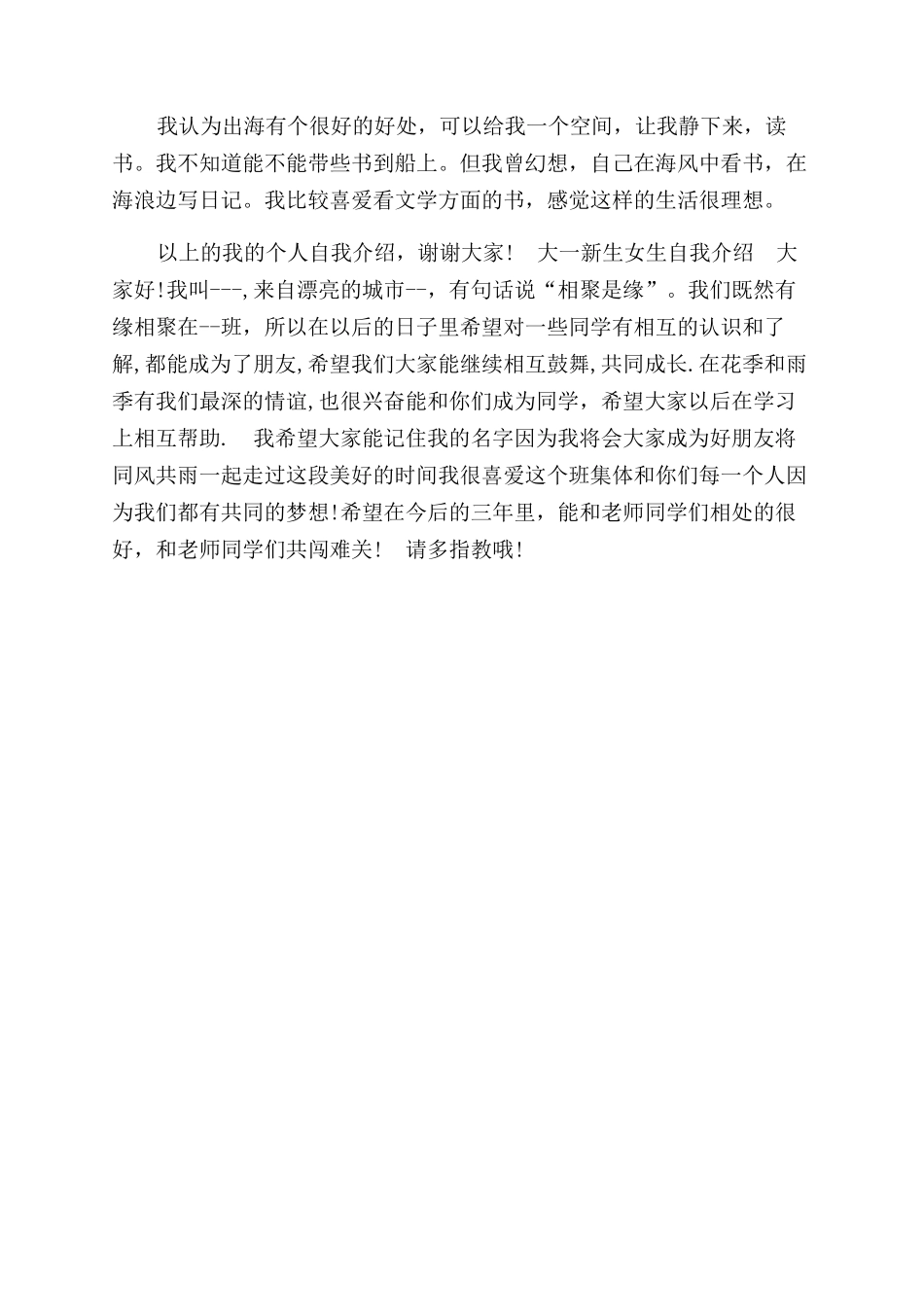 我认为出海有个很好的好处，可以给我一个空间，让我静下来，读书。我不知道能不能带些书到船上。但我曾幻想，自己在海风中看书，在海浪边写日记。我比较喜爱看文学方面的书，感觉这样的生活很理想。

以上的我的个人自我介绍，谢谢大家！ 大一新生女生自我介绍 大家好!我叫---,来自漂亮的城市--，有句话说“相聚是缘”。我们既然有缘相聚在--班，所以在以后的日子里希望对一些同学有相互的认识和了解,都能成为了朋友,希望我们大家能继续相互鼓舞,共同成长.在花季和雨季有我们最深的情谊,也很兴奋能和你们成为同学，希望大家以后在学习上相互帮助. 我希望大家能记住我的名字因为我将会大家成为好朋友将同风共雨一起走过这段美好的时间我很喜爱这个班集体和你们每一个人因为我们都有共同的梦想!希望在今后的三年里，能和老师同学们相处的很好，和老师同学们共闯难关！ 请多指教哦!